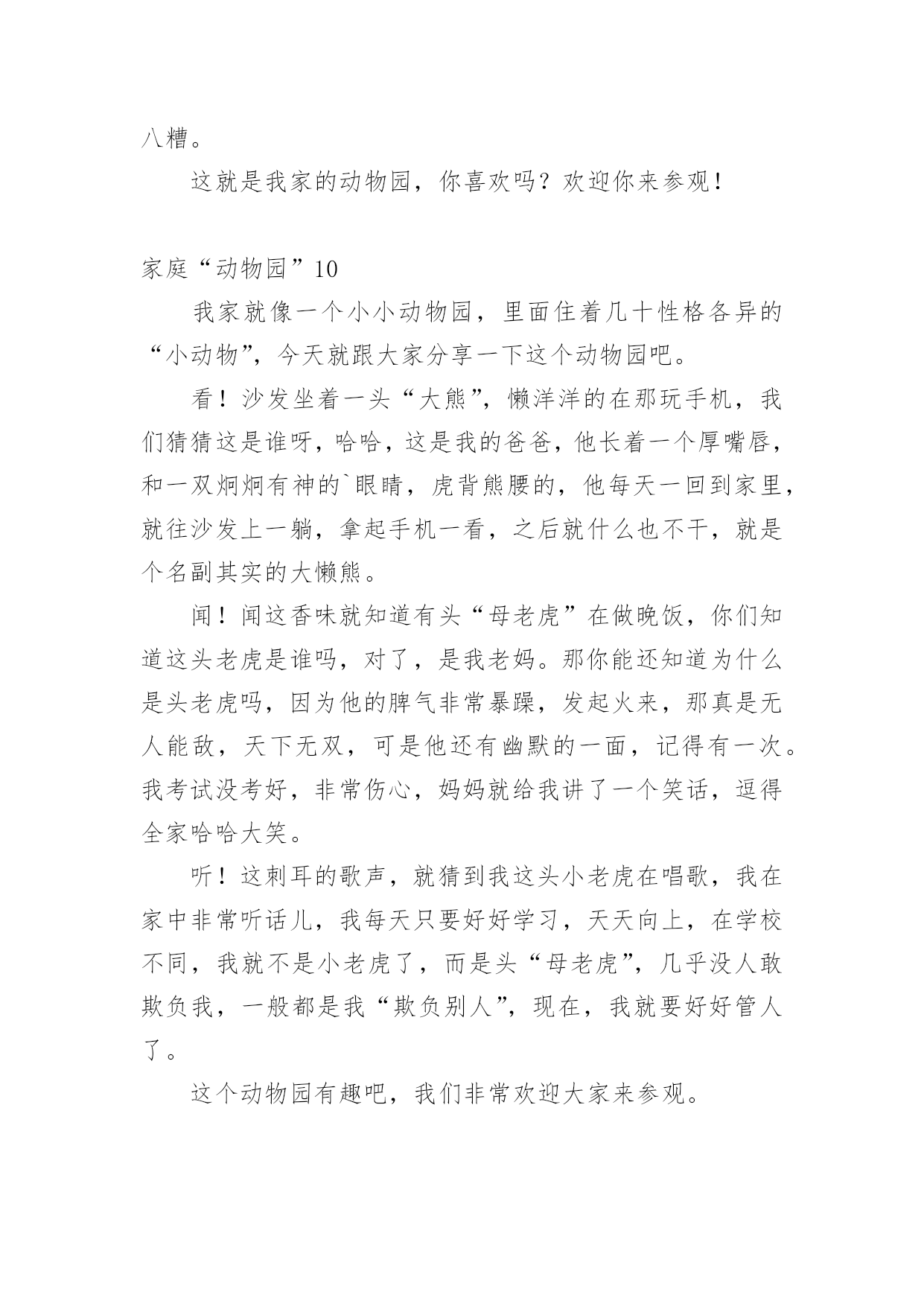 八糟。

这就是我家的动物园，你喜欢吗？欢迎你来参观！

家庭“动物园”10

我家就像一个小小动物园，里面住着几十性格各异的“小动物”，今天就跟大家分享一下这个动物园吧。

看！沙发坐着一头“大熊”，懒洋洋的在那玩手机，我们猜猜这是谁呀，哈哈，这是我的爸爸，他长着一个厚嘴唇，和一双炯炯有神的`眼睛，虎背熊腰的，他每天一回到家里，就往沙发上一躺，拿起手机一看，之后就什么也不干，就是个名副其实的大懒熊。

闻！闻这香味就知道有头“母老虎”在做晚饭，你们知道这头老虎是谁吗，对了，是我老妈。那你能还知道为什么是头老虎吗，因为他的脾气非常暴躁，发起火来，那真是无人能敌，天下无双，可是他还有幽默的一面，记得有一次。我考试没考好，非常伤心，妈妈就给我讲了一个笑话，逗得全家哈哈大笑。

听！这刺耳的歌声，就猜到我这头小老虎在唱歌，我在家中非常听话儿，我每天只要好好学习，天天向上，在学校不同，我就不是小老虎了，而是头“母老虎”，几乎没人敢欺负我，一般都是我“欺负别人”，现在，我就要好好管人了。

这个动物园有趣吧，我们非常欢迎大家来参观。